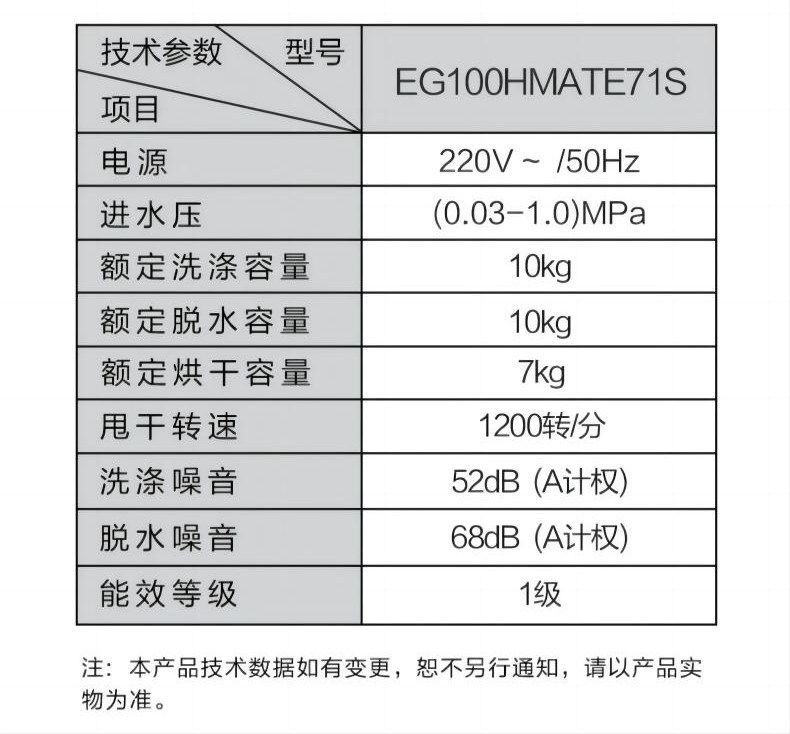 | 技术参数 型号 项目 | EG100HMATE71S |
|---|---|
| 电源 | 220V ~ /50Hz |
| 进水压 | (0.03-1.0)MPa |
| 额定洗涤容量 | 10kg |
| 额定脱水容量 | 10kg |
| 额定烘干容量 | 7kg |
| 甩干转速 | 1200转/分 |
| 洗涤噪音 | 52dB (A计权) |
| 脱水噪音 | 68dB (A计权) |
| 能效等级 | 1级 |

注：本产品技术数据如有变更，恕不另行通知，请以产品实物为准。